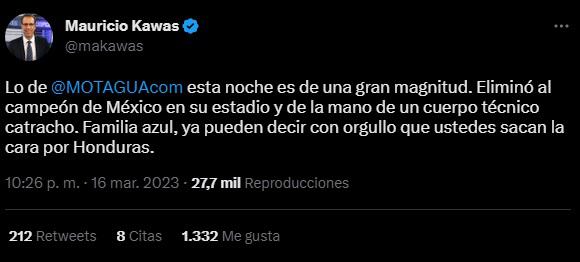 Mauricio Kawas
@makawas

Lo de @MOTAGUAcom esta noche es de una gran magnitud. Eliminó al campeón de México en su estadio y de la mano de un cuerpo técnico catracho. Familia azul, ya pueden decir con orgullo que ustedes sacan la cara por Honduras.

10:26 p. m. · 16 mar. 2023 · 27,7 mil Reproducciones

212 Retweets 8 Citas 1.332 Me gusta